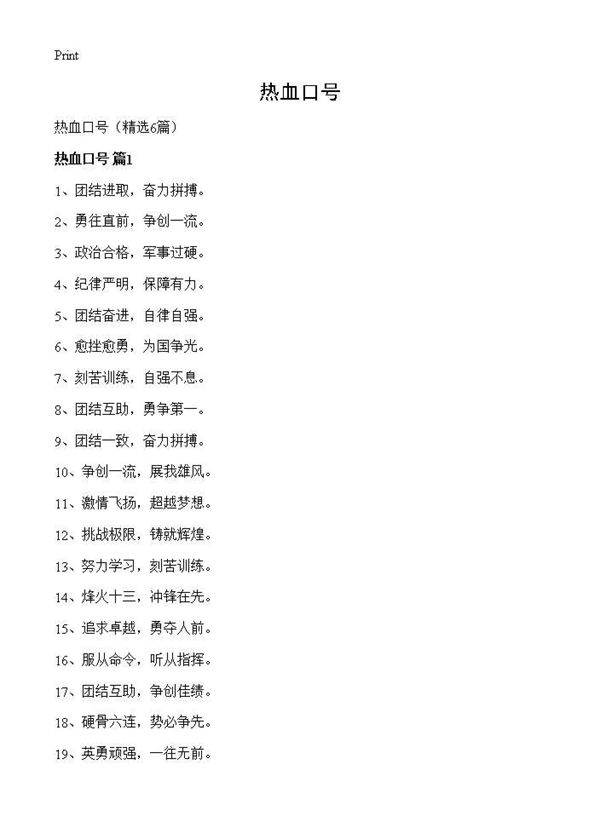 Print

热血口号

热血口号（精选6篇）

热血口号 篇1

1、团结进取，奋力拼搏。

2、勇往直前，争创一流。

3、政治合格，军事过硬。

4、纪律严明，保障有力。

5、团结奋进，自律自强。

6、愈挫愈勇，为国争光。

7、刻苦训练，自强不息。

8、团结互助，勇争第一。

9、团结一致，奋力拼搏。

10、争创一流，展我雄风。

11、激情飞扬，超越梦想。

12、挑战极限，铸就辉煌。

13、努力学习，刻苦训练。

14、烽火十三，冲锋在先。

15、追求卓越，勇夺人前。

16、服从命令，听从指挥。

17、团结互助，争创佳绩。

18、硬骨六连，势必争先。

19、英勇顽强，一往无前。